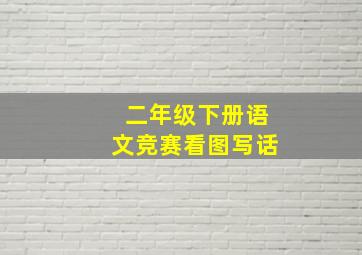 二年级下册语文竞赛看图写话